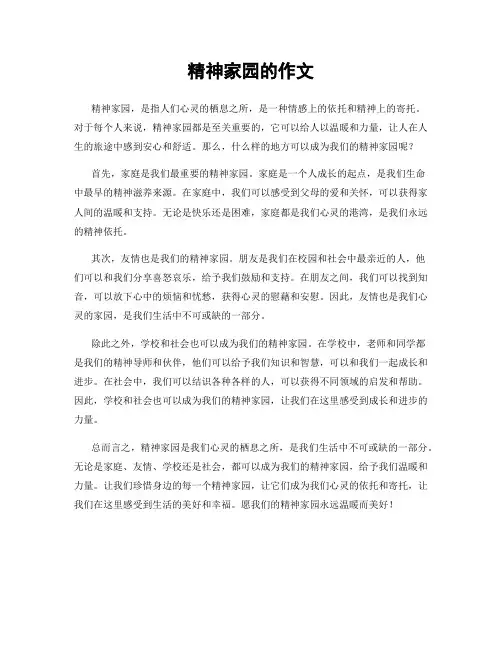 精神家园的作文

精神家园，是指人们心灵的栖息之所，是一种情感上的依托和精神上的寄托。对于每个人来说，精神家园都是至关重要的，它可以给人以温暖和力量，让人在人生的旅途中感到安心和舒适。那么，什么样的地方可以成为我们的精神家园呢？

首先，家庭是我们最重要的精神家园。家庭是一个人成长的起点，是我们生命中最早的精神滋养来源。在家庭中，我们可以感受到父母的爱和关怀，可以获得家人间的温暖和支持。无论是快乐还是困难，家庭都是我们心灵的港湾，是我们永远的精神依托。

其次，友情也是我们的精神家园。朋友是我们在校园和社会中最亲近的人，他们可以和我们分享喜怒哀乐，给予我们鼓励和支持。在朋友之间，我们可以找到知音，可以放下心中的烦恼和忧愁，获得心灵的慰藉和安慰。因此，友情也是我们心灵的家园，是我们生活中不可或缺的一部分。

除此之外，学校和社会也可以成为我们的精神家园。在学校中，老师和同学都是我们的精神导师和伙伴，他们可以给予我们知识和智慧，可以和我们一起成长和进步。在社会中，我们可以结识各种各样的人，可以获得不同领域的启发和帮助。因此，学校和社会也可以成为我们的精神家园，让我们在这里感受到成长和进步的力量。

总而言之，精神家园是我们心灵的栖息之所，是我们生活中不可或缺的一部分。无论是家庭、友情、学校还是社会，都可以成为我们的精神家园，给予我们温暖和力量。让我们珍惜身边的每一个精神家园，让它们成为我们心灵的依托和寄托，让我们在这里感受到生活的美好和幸福。愿我们的精神家园永远温暖而美好！